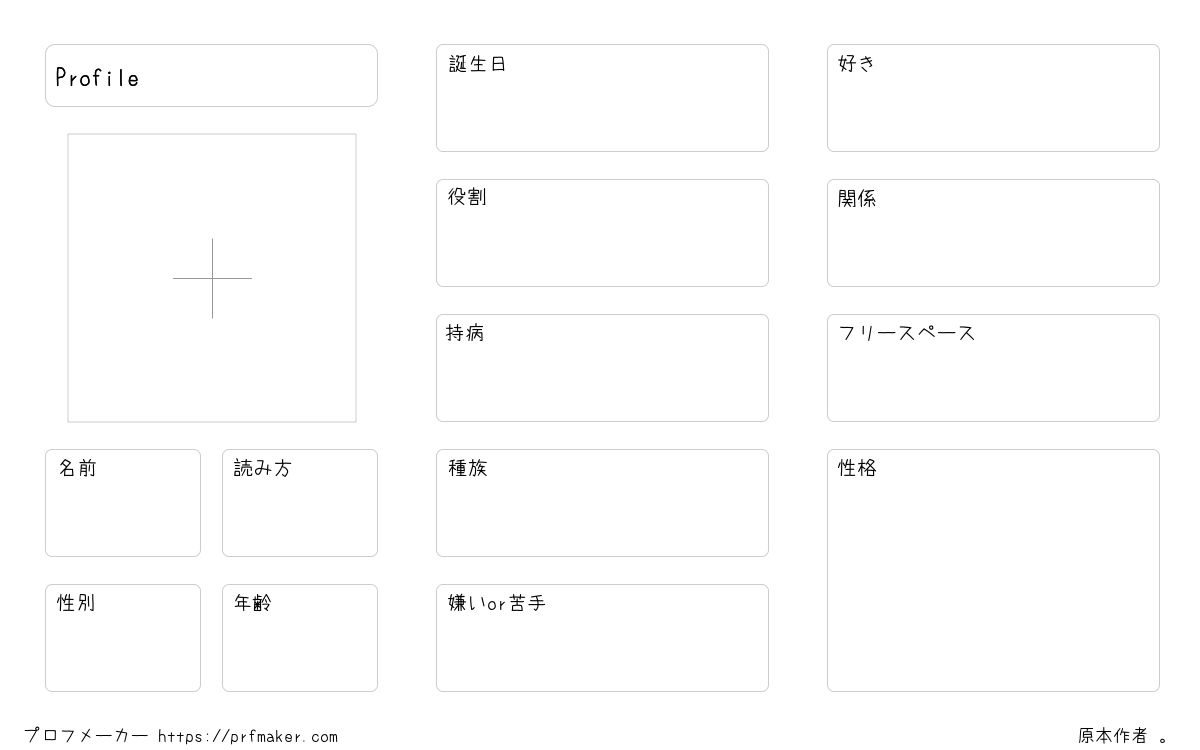 Profile

名前

読み方

性別

年齢

誕生日

役割

持病

種族

嫌いor苦手

好き

関係

フリースペース

性格

プロフメーカー https://prfmaker.com

原本作者 。